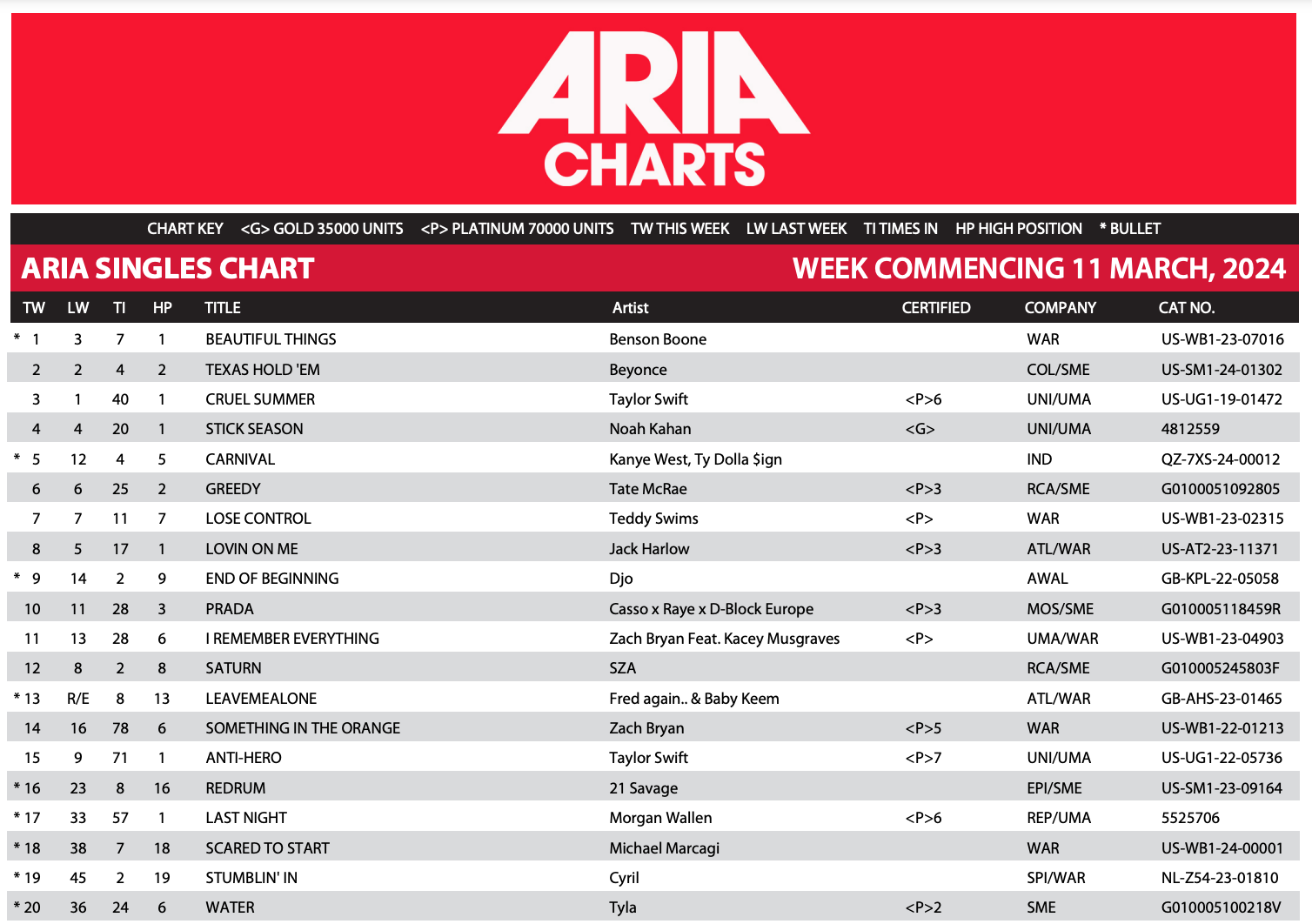 ARIA CHARTS

CHART KEY <G> GOLD 35000 UNITS <P> PLATINUM 70000 UNITS TW THIS WEEK LW LAST WEEK TI TIMES IN HP HIGH POSITION * BULLET

ARIA SINGLES CHART WEEK COMMENCING 11 MARCH, 2024

| TW | LW | TI | HP | TITLE | Artist | CERTIFIED | COMPANY | CAT NO. |
|---|---|---|---|---|---|---|---|---|
| * 1 | 3 | 7 | 1 | BEAUTIFUL THINGS | Benson Boone | | WAR | US-WB1-23-07016 |
| 2 | 2 | 4 | 2 | TEXAS HOLD 'EM | Beyonce | | COL/SME | US-SM1-24-01302 |
| 3 | 1 | 40 | 1 | CRUEL SUMMER | Taylor Swift | <P>6 | UNI/UMA | US-UG1-19-01472 |
| 4 | 4 | 20 | 1 | STICK SEASON | Noah Kahan | <G> | UNI/UMA | 4812559 |
| * 5 | 12 | 4 | 5 | CARNIVAL | Kanye West, Ty Dolla $ign | | IND | QZ-7XS-24-00012 |
| 6 | 6 | 25 | 2 | GREEDY | Tate McRae | <P>3 | RCA/SME | G0100051092805 |
| 7 | 7 | 11 | 7 | LOSE CONTROL | Teddy Swims | <P> | WAR | US-WB1-23-02315 |
| 8 | 5 | 17 | 1 | LOVIN ON ME | Jack Harlow | <P>3 | ATL/WAR | US-AT2-23-11371 |
| * 9 | 14 | 2 | 9 | END OF BEGINNING | Djo | | AWAL | GB-KPL-22-05058 |
| 10 | 11 | 28 | 3 | PRADA | Casso x Raye x D-Block Europe | <P>3 | MOS/SME | G010005118459R |
| 11 | 13 | 28 | 6 | I REMEMBER EVERYTHING | Zach Bryan Feat. Kacey Musgraves | <P> | UMA/WAR | US-WB1-23-04903 |
| 12 | 8 | 2 | 8 | SATURN | SZA | | RCA/SME | G010005245803F |
| * 13 | R/E | 8 | 13 | LEAVEMEALONE | Fred again.. & Baby Keem | | ATL/WAR | GB-AHS-23-01465 |
| 14 | 16 | 78 | 6 | SOMETHING IN THE ORANGE | Zach Bryan | <P>5 | WAR | US-WB1-22-01213 |
| 15 | 9 | 71 | 1 | ANTI-HERO | Taylor Swift | <P>7 | UNI/UMA | US-UG1-22-05736 |
| * 16 | 23 | 8 | 16 | REDRUM | 21 Savage | | EPI/SME | US-SM1-23-09164 |
| * 17 | 33 | 57 | 1 | LAST NIGHT | Morgan Wallen | <P>6 | REP/UMA | 5525706 |
| * 18 | 38 | 7 | 18 | SCARED TO START | Michael Marcagi | | WAR | US-WB1-24-00001 |
| * 19 | 45 | 2 | 19 | STUMBLIN' IN | Cyril | | SPI/WAR | NL-Z54-23-01810 |
| * 20 | 36 | 24 | 6 | WATER | Tyla | <P>2 | SME | G010005100218V |